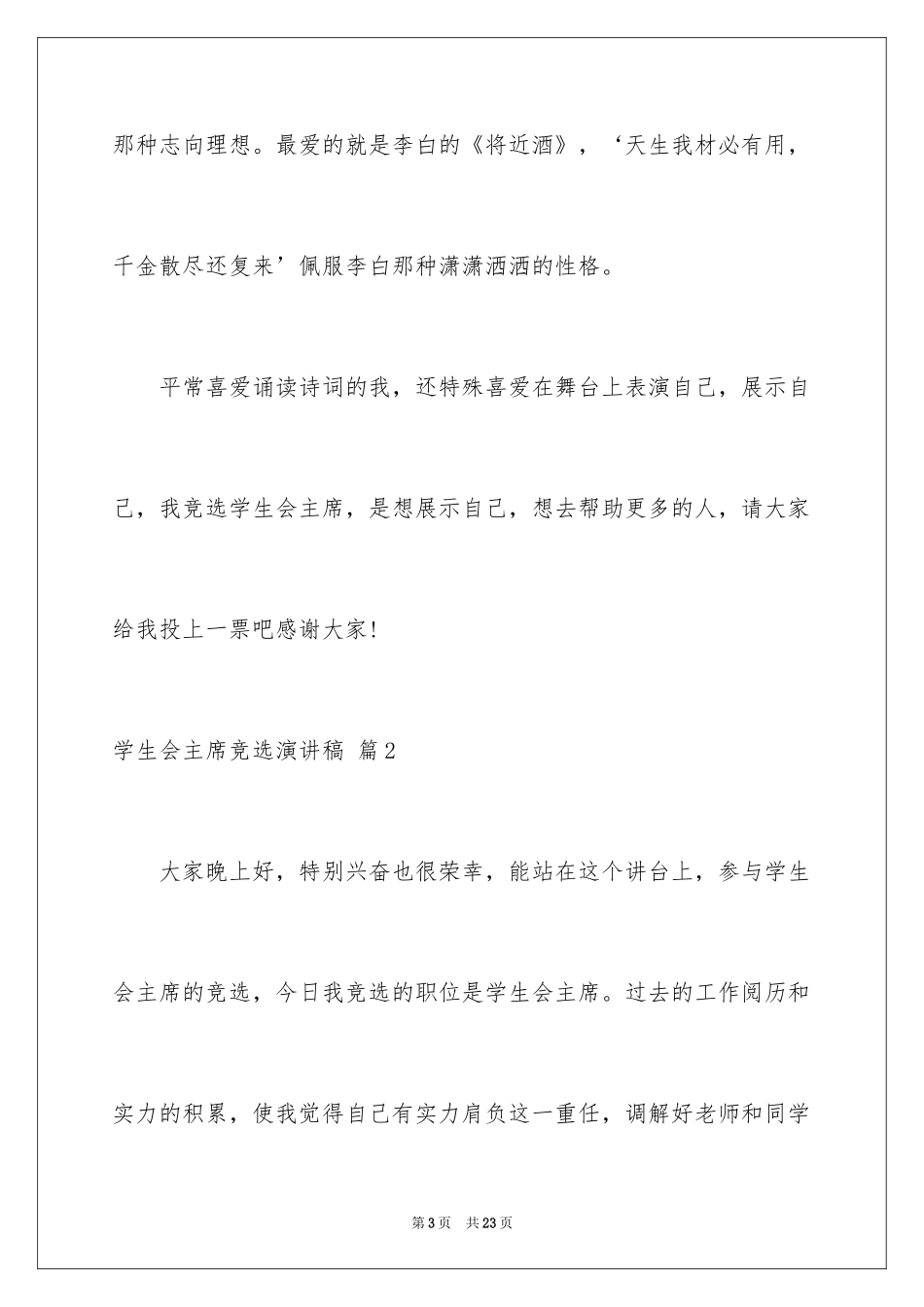 那种志向理想。最爱的就是李白的《将近酒》，‘天生我材必有用，千金散尽还复来’佩服李白那种潇潇洒洒的性格。

平常喜爱诵读诗词的我，还特殊喜爱在舞台上表演自己，展示自己，我竞选学生会主席，是想展示自己，想去帮助更多的人，请大家给我投上一票吧感谢大家!

学生会主席竞选演讲稿 篇2

大家晚上好，特别兴奋也很荣幸，能站在这个讲台上，参与学生会主席的竞选，今日我竞选的职位是学生会主席。过去的工作阅历和实力的积累，使我觉得自己有实力肩负这一重任，调解好老师和同学

第3页 共23页